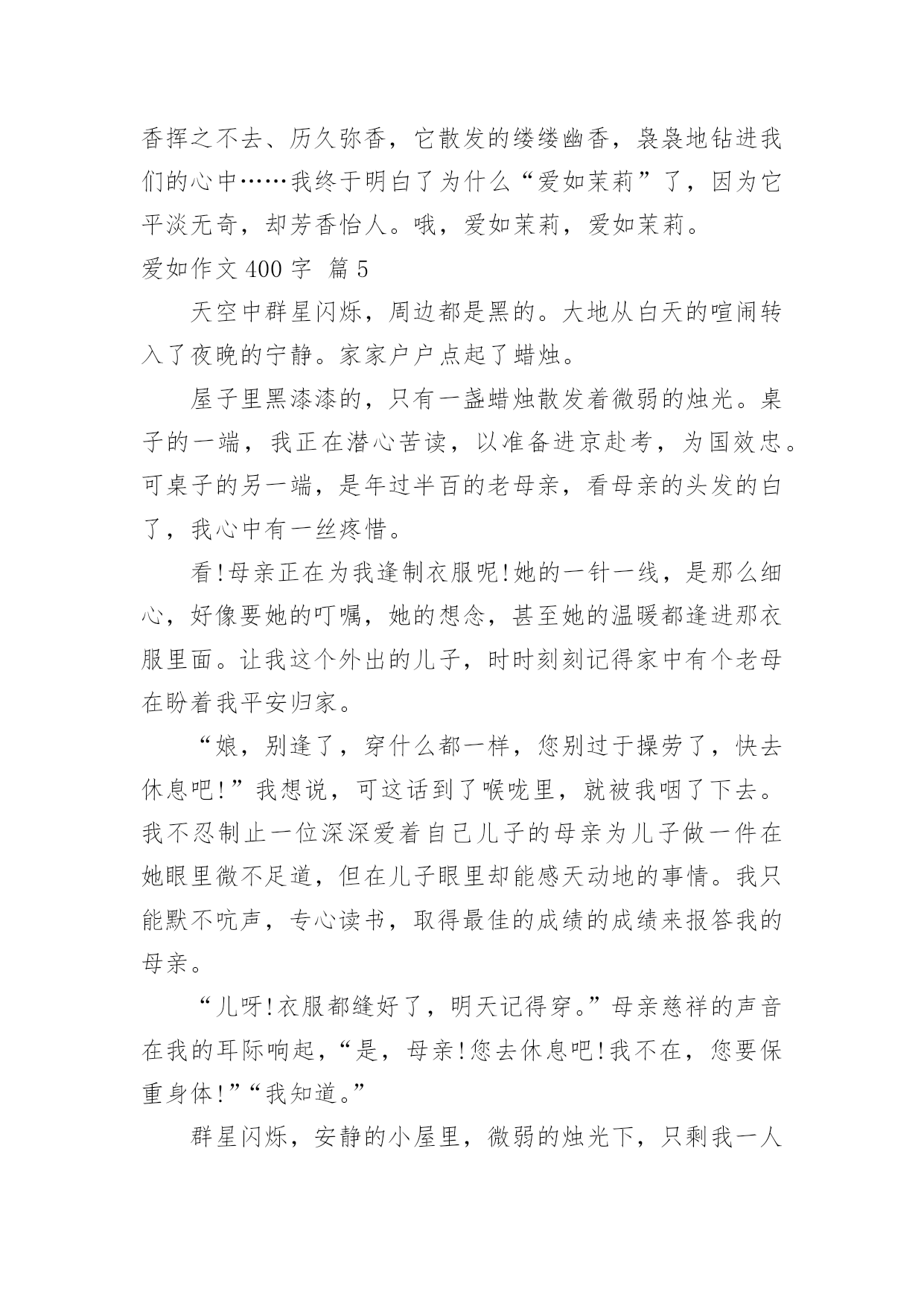 香挥之不去、历久弥香，它散发的缕缕幽香，袅袅地钻进我们的心中……我终于明白了为什么“爱如茉莉”了，因为它平淡无奇，却芳香怡人。哦，爱如茉莉，爱如茉莉。

爱如作文 400 字 篇 5

天空中群星闪烁，周边都是黑的。大地从白天的喧闹转入了夜晚的宁静。家家户户点起了蜡烛。

屋子里黑漆漆的，只有一盏蜡烛散发着微弱的烛光。桌子的一端，我正在潜心苦读，以准备进京赴考，为国效忠。可桌子的另一端，是年过半百的老母亲，看母亲的头发的白了，我心中有一丝疼惜。

看!母亲正在为我逢制衣服呢!她的一针一线，是那么细心，好像要她的叮嘱，她的想念，甚至她的温暖都逢进那衣服里面。让我这个外出的儿子，时时刻刻记得家中有个老母在盼着我平安归家。

“娘，别逢了，穿什么都一样，您别过于操劳了，快去休息吧!”我想说，可这话到了喉咙里，就被我咽了下去。我不忍制止一位深深爱着自己儿子的母亲为儿子做一件在她眼里微不足道，但在儿子眼里却能感天动地的事情。我只能默不吭声，专心读书，取得最佳的成绩的成绩来报答我的母亲。

“儿呀!衣服都缝好了，明天记得穿。”母亲慈祥的声音在我的耳际响起，“是，母亲!您去休息吧!我不在，您要保重身体!”“我知道。”

群星闪烁，安静的小屋里，微弱的烛光下，只剩我一人